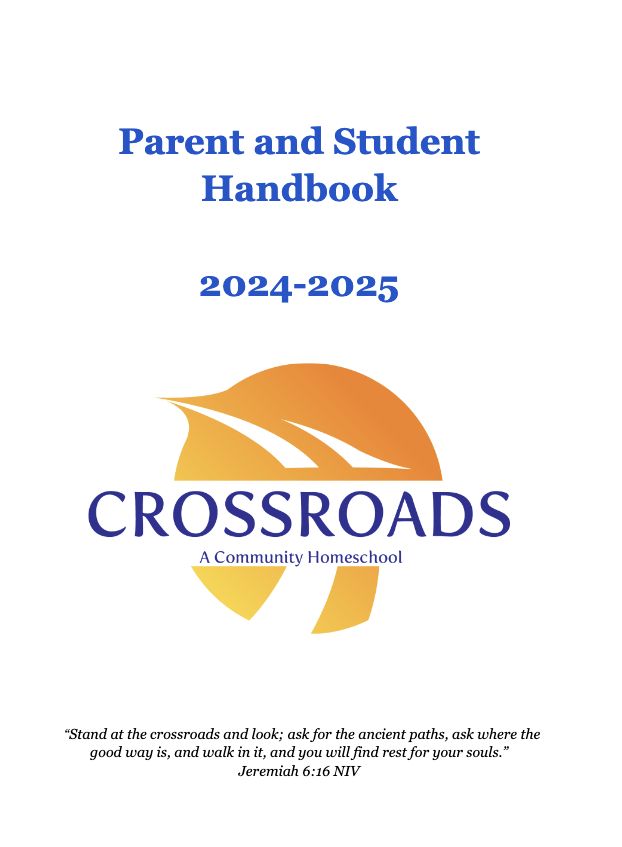 Parent and Student Handbook

2024-2025

CROSSROADS
A Community Homeschool

“Stand at the crossroads and look; ask for the ancient paths, ask where the good way is, and walk in it, and you will find rest for your souls.”
Jeremiah 6:16 NIV